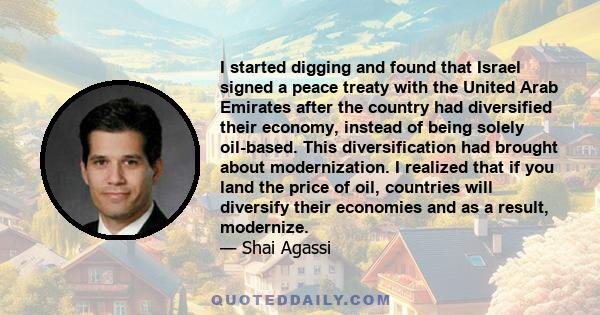 I started digging and found that Israel signed a peace treaty with the United Arab Emirates after the country had diversified their economy, instead of being solely oil-based. This diversification had brought about modernization. I realized that if you land the price of oil, countries will diversify their economies and as a result, modernize.
— Shai Agassi

QUOTEDDAILY.COM